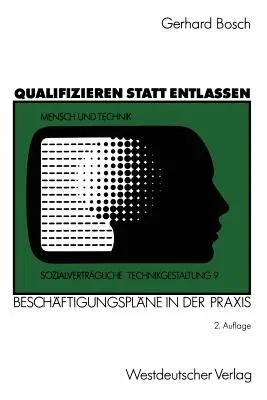 Gerhard Bosch

QUALIFIZIEREN STATT ENTLASSEN

MENSCH UND TECHNIK

SOZIALVERTRÄGLICHE TECHNIKGESTALTUNG 9

BESCHÄFTIGUNGSPLÄNE IN DER PRAXIS

2. Auflage

Westdeutscher Verlag